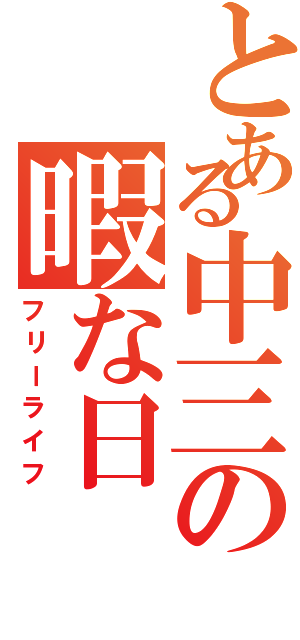 とある中二の暇な日
フリーライフ